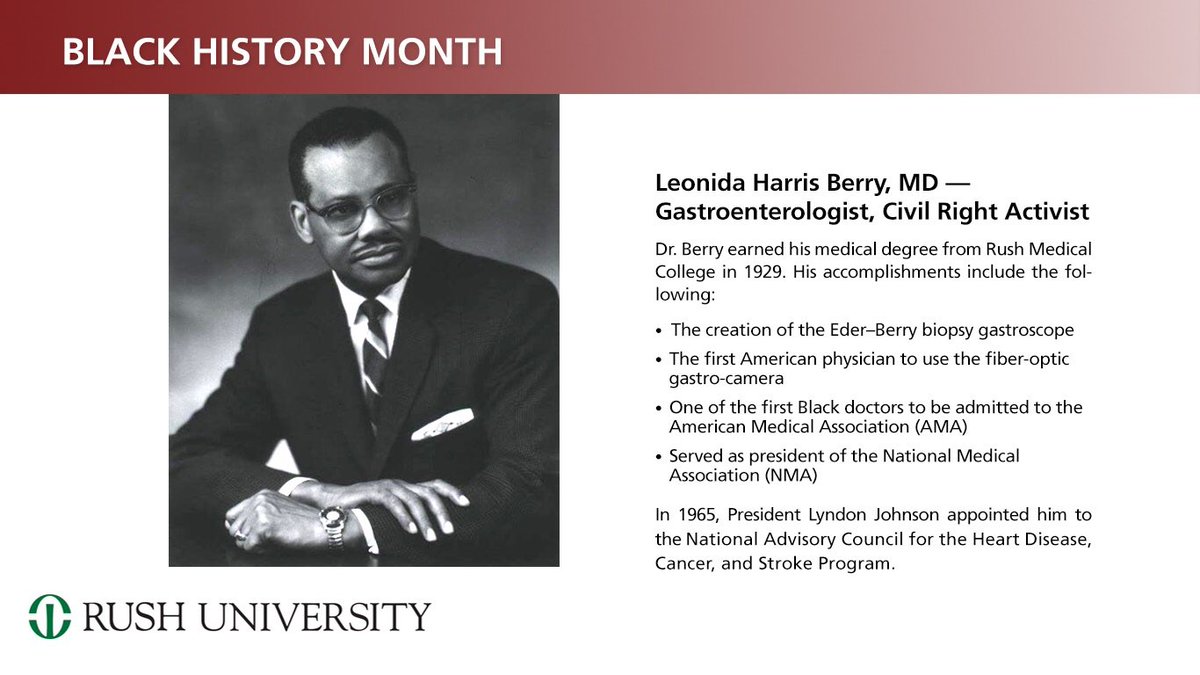 BLACK HISTORY MONTH

Leonida Harris Berry, MD — Gastroenterologist, Civil Right Activist

Dr. Berry earned his medical degree from Rush Medical College in 1929. His accomplishments include the following:

• The creation of the Eder–Berry biopsy gastroscope
• The first American physician to use the fiber-optic gastro-camera
• One of the first Black doctors to be admitted to the American Medical Association (AMA)
• Served as president of the National Medical Association (NMA)

In 1965, President Lyndon Johnson appointed him to the National Advisory Council for the Heart Disease, Cancer, and Stroke Program.

RUSH UNIVERSITY